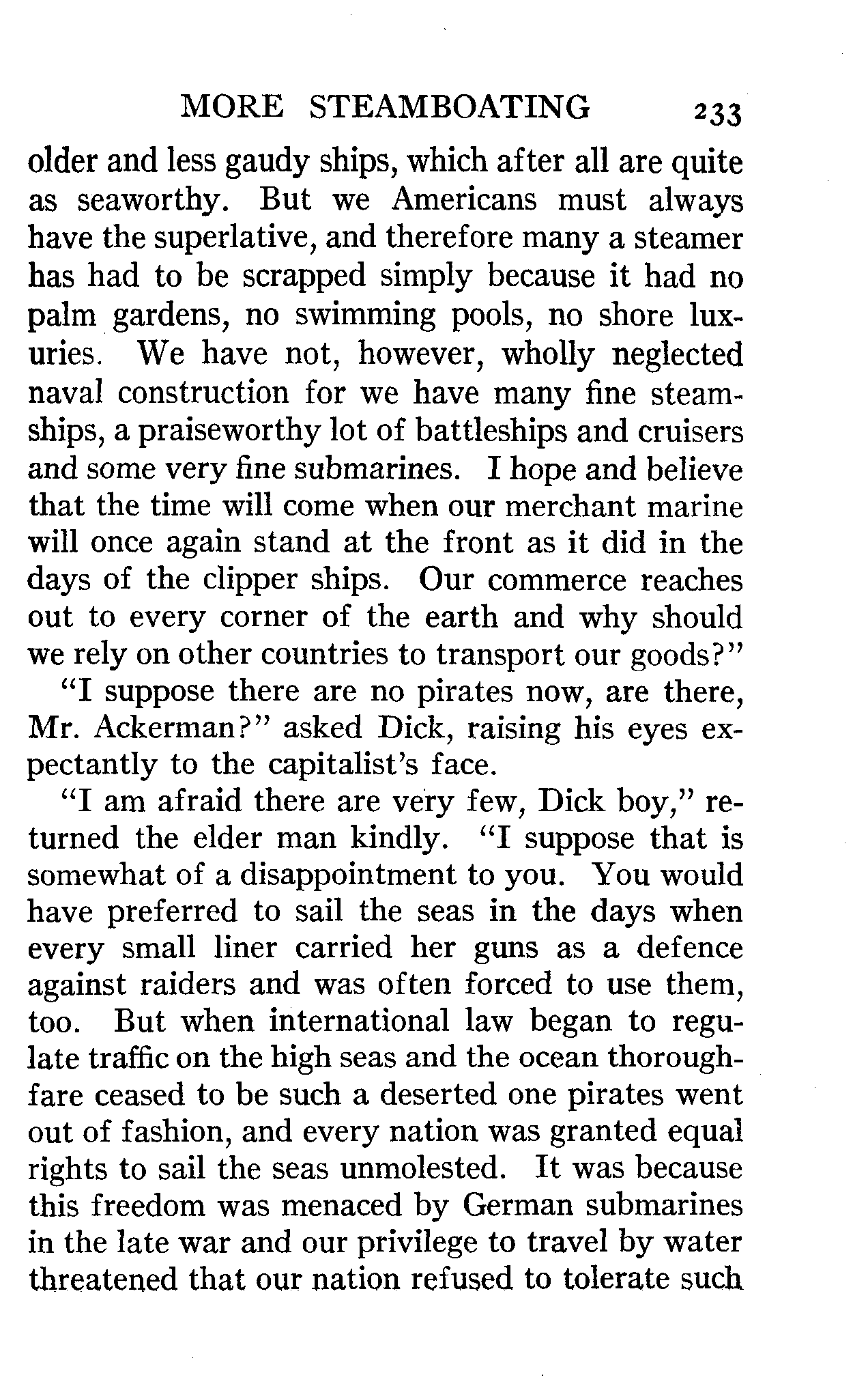 MORE STEAMBOATING 233

older and less gaudy ships, which after all are quite as seaworthy. But we Americans must always have the superlative, and therefore many a steamer has had to be scrapped simply because it had no palm gardens, no swimming pools, no shore luxuries. We have not, however, wholly neglected naval construction for we have many fine steamships, a praiseworthy lot of battleships and cruisers and some very fine submarines. I hope and believe that the time will come when our merchant marine will once again stand at the front as it did in the days of the clipper ships. Our commerce reaches out to every corner of the earth and why should we rely on other countries to transport our goods?"

"I suppose there are no pirates now, are there, Mr. Ackerman?" asked Dick, raising his eyes expectantly to the capitalist's face.

"I am afraid there are very few, Dick boy," returned the elder man kindly. "I suppose that is somewhat of a disappointment to you. You would have preferred to sail the seas in the days when every small liner carried her guns as a defence against raiders and was often forced to use them, too. But when international law began to regulate traffic on the high seas and the ocean thoroughfare ceased to be such a deserted one pirates went out of fashion, and every nation was granted equal rights to sail the seas unmolested. It was because this freedom was menaced by German submarines in the late war and our privilege to travel by water threatened that our nation refused to tolerate such